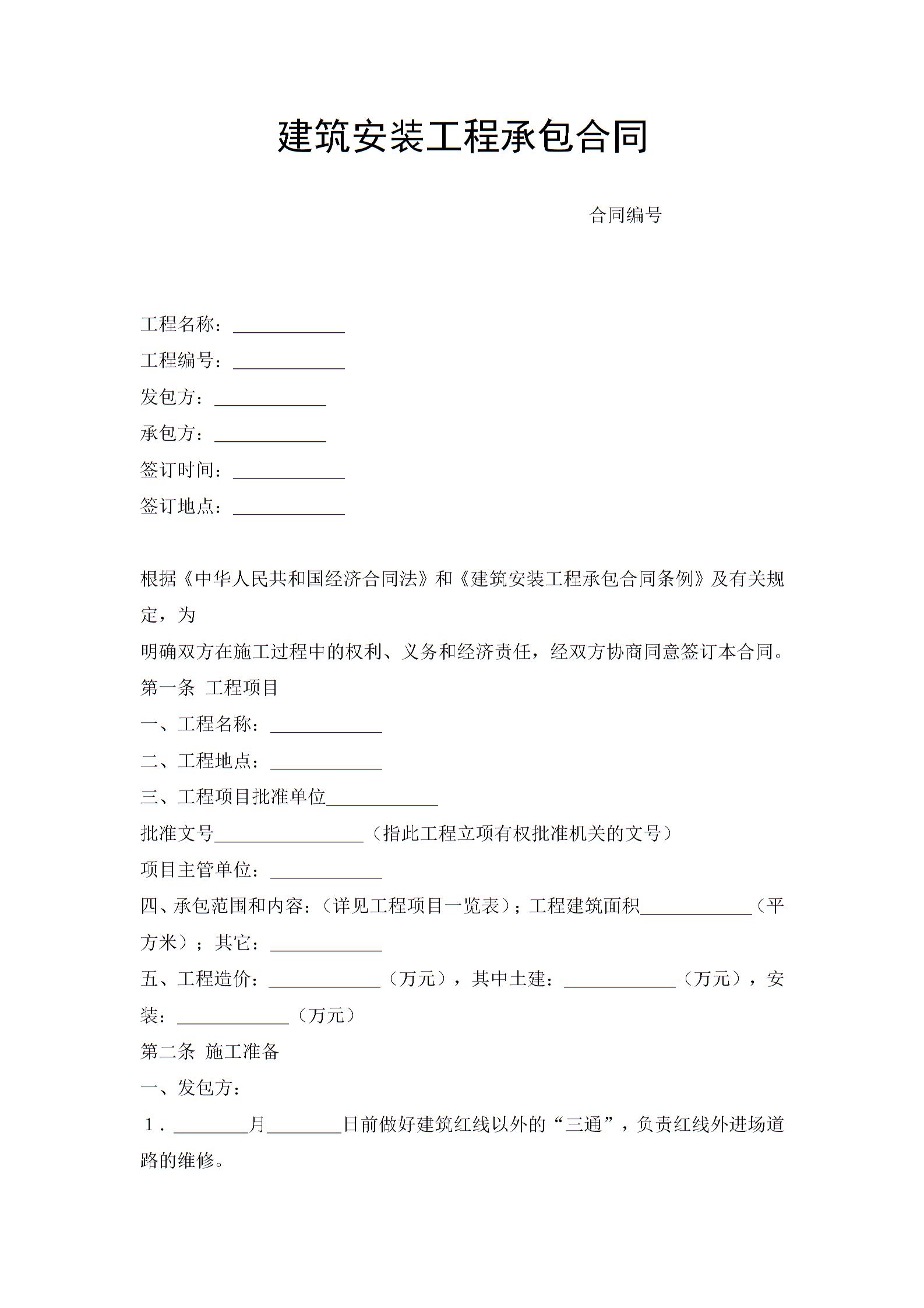 建筑安装工程承包合同

合同编号

工程名称：____________

工程编号：____________

发包方：____________

承包方：____________

签订时间：____________

签订地点：____________

根据《中华人民共和国经济合同法》和《建筑安装工程承包合同条例》及有关规定，为

明确双方在施工过程中的权利、义务和经济责任，经双方协商同意签订本合同。

第一条 工程项目

一、工程名称：____________

二、工程地点：____________

三、工程项目批准单位____________

批准文号________________（指此工程立项有权批准机关的文号）

项目主管单位：____________

四、承包范围和内容：（详见工程项目一览表）；工程建筑面积____________（平方米）；其它：____________

五、工程造价：____________（万元），其中土建：____________（万元），安装：____________（万元）

第二条 施工准备

一、发包方：

1．________月________日前做好建筑红线以外的“三通”，负责红线外进场道路的维修。